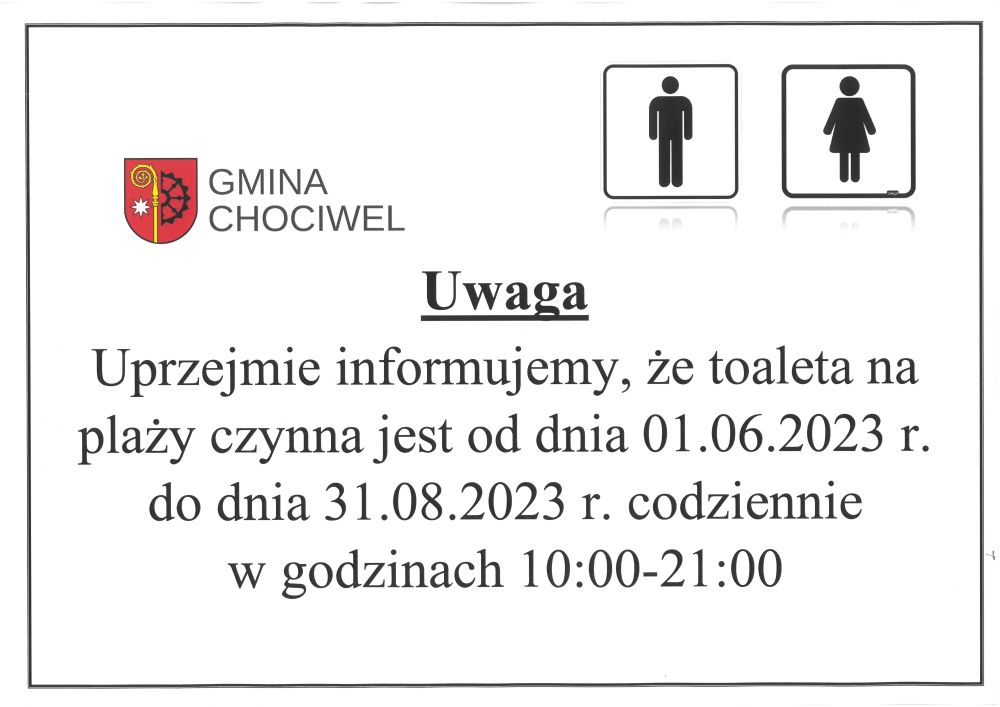 GMINA CHOCIWEL

Uwaga

Uprzejmie informujemy, że toaleta na plaży czynna jest od dnia 01.06.2023 r. do dnia 31.08.2023 r. codziennie w godzinach 10:00-21:00